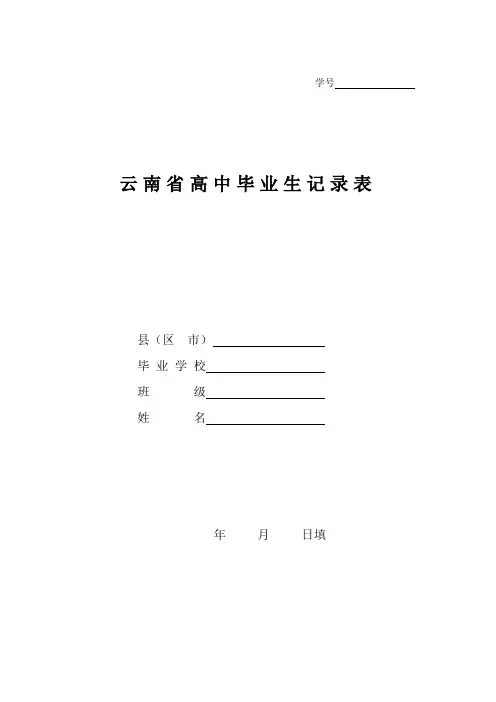 学号____

云南省高中毕业生记录表

县（区 市）____
毕业学校____
班 级____
姓 名____

年 月 日填